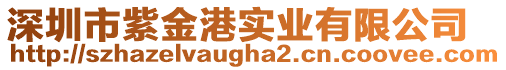 深圳市紫金港实业有限公司
http://szhazelvaugha2.cn.coovee.com